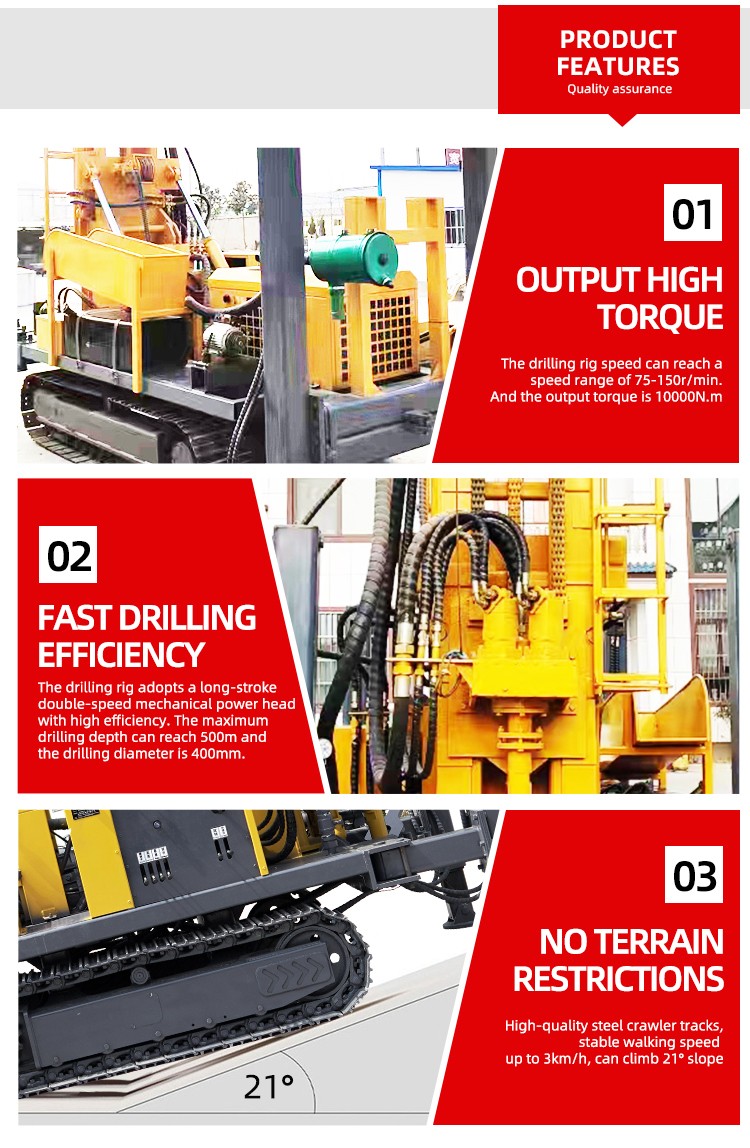 PRODUCT FEATURES
Quality assurance

01

OUTPUT HIGH TORQUE

The drilling rig speed can reach a speed range of 75-150r/min. And the output torque is 10000N.m

02

FAST DRILLING EFFICIENCY

The drilling rig adopts a long-stroke double-speed mechanical power head with high efficiency. The maximum drilling depth can reach 500m and the drilling diameter is 400mm.

03

NO TERRAIN RESTRICTIONS

High-quality steel crawler tracks, stable walking speed up to 3km/h, can climb 21° slope

21°